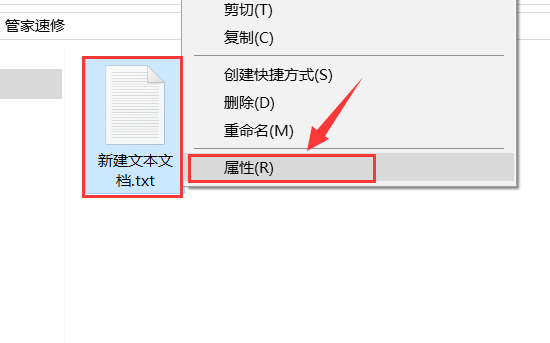 管家速修

新建文本文档.txt

剪切(T)
复制(C)
创建快捷方式(S)
删除(D)
重命名(M)
属性(R)